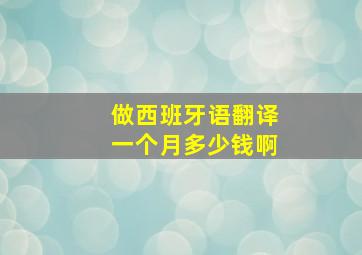 做西班牙语翻译
一个月多少钱啊